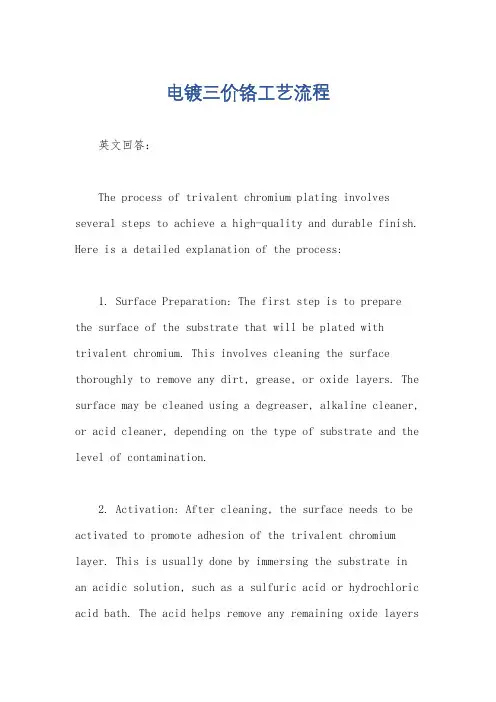 电镀三价铬工艺流程

英文回答：

The process of trivalent chromium plating involves several steps to achieve a high-quality and durable finish. Here is a detailed explanation of the process:

1. Surface Preparation: The first step is to prepare the surface of the substrate that will be plated with trivalent chromium. This involves cleaning the surface thoroughly to remove any dirt, grease, or oxide layers. The surface may be cleaned using a degreaser, alkaline cleaner, or acid cleaner, depending on the type of substrate and the level of contamination.

2. Activation: After cleaning, the surface needs to be activated to promote adhesion of the trivalent chromium layer. This is usually done by immersing the substrate in an acidic solution, such as a sulfuric acid or hydrochloric acid bath. The acid helps remove any remaining oxide layers